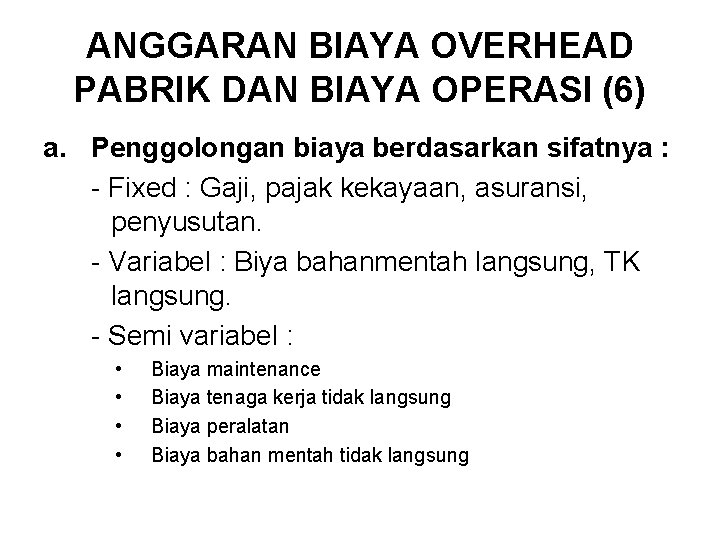 ANGGARAN BIAYA OVERHEAD PABRIK DAN BIAYA OPERASI (6)

a. Penggolongan biaya berdasarkan sifatnya :

- Fixed : Gaji, pajak kekayaan, asuransi, penyusutan.

- Variabel : Biya bahanmentah langsung, TK langsung.

- Semi variabel :

• Biaya maintenance
• Biaya tenaga kerja tidak langsung
• Biaya peralatan
• Biaya bahan mentah tidak langsung